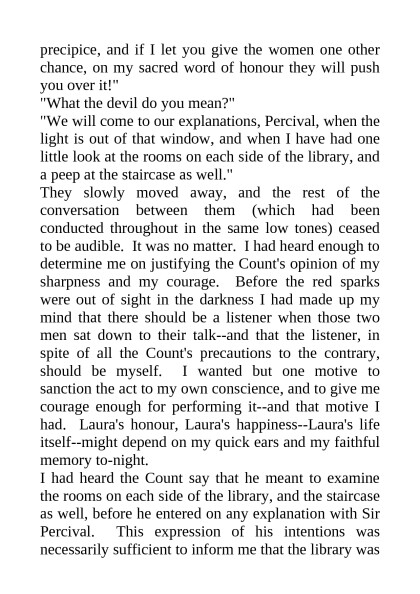 precipice, and if I let you give the women one other chance, on my sacred word of honour they will push you over it!"

"What the devil do you mean?"

"We will come to our explanations, Percival, when the light is out of that window, and when I have had one little look at the rooms on each side of the library, and a peep at the staircase as well."

They slowly moved away, and the rest of the conversation between them (which had been conducted throughout in the same low tones) ceased to be audible. It was no matter. I had heard enough to determine me on justifying the Count's opinion of my sharpness and my courage. Before the red sparks were out of sight in the darkness I had made up my mind that there should be a listener when those two men sat down to their talk--and that the listener, in spite of all the Count's precautions to the contrary, should be myself. I wanted but one motive to sanction the act to my own conscience, and to give me courage enough for performing it--and that motive I had. Laura's honour, Laura's happiness--Laura's life itself--might depend on my quick ears and my faithful memory to-night.

I had heard the Count say that he meant to examine the rooms on each side of the library, and the staircase as well, before he entered on any explanation with Sir Percival. This expression of his intentions was necessarily sufficient to inform me that the library was